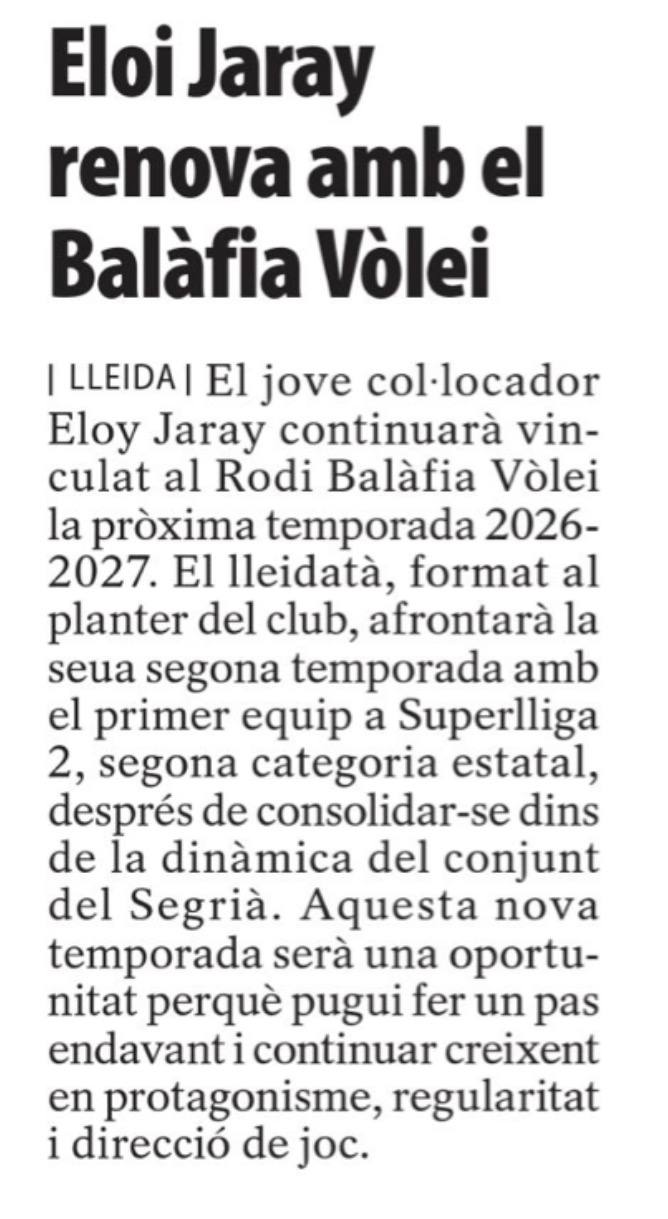 Eloi Jaray renova amb el Balàfia Vòlei

| LLEIDA | El jove col·locador Eloy Jaray continuarà vinculat al Rodi Balàfia Vòlei la pròxima temporada 2026-2027. El lleidatà, format al planter del club, afrontarà la seua segona temporada amb el primer equip a Superlliga 2, segona categoria estatal, després de consolidar-se dins de la dinàmica del conjunt del Segrià. Aquesta nova temporada serà una oportunitat perquè pugui fer un pas endavant i continuar creixent en protagonisme, regularitat i direcció de joc.